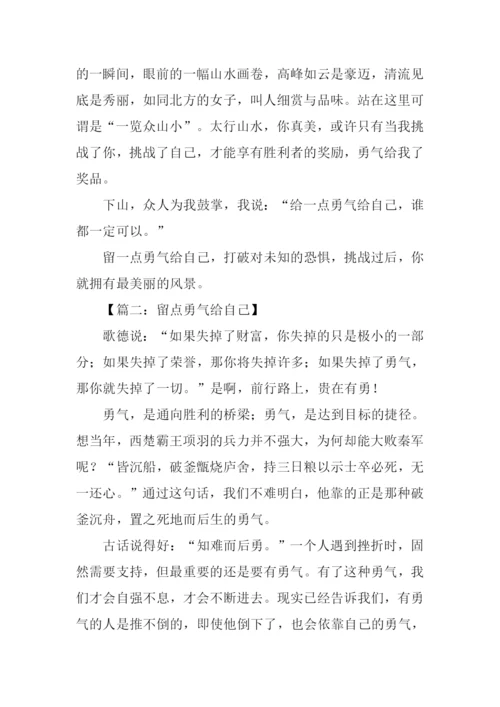 的一瞬间，眼前的一幅山水画卷，高峰如云是豪迈，清流见底是秀丽，如同北方的女子，叫人细赏与品味。站在这里可谓是“一览众山小”。太行山水，你真美，或许只有当我挑战了你，挑战了自己，才能享有胜利者的奖励，勇气给我了奖品。

下山，众人为我鼓掌，我说：“给一点勇气给自己，谁都一定可以。”

留一点勇气给自己，打破对未知的恐惧，挑战过后，你就拥有最美丽的风景。

【篇二：留点勇气给自己】

歌德说：“如果失掉了财富，你失掉的只是极小的一部分；如果失掉了荣誉，那你将失掉许多；如果失掉了勇气，那你就失掉了一切。”是啊，前行路上，贵在有勇！

勇气，是通向胜利的桥梁；勇气，是达到目标的捷径。想当年，西楚霸王项羽的兵力并不强大，为何却能大败秦军呢？“皆沉船，破釜甑烧庐舍，持三日粮以示士卒必死，无一还心。”通过这句话，我们不难明白，他靠的正是那种破釜沉舟，置之死地而后生的勇气。

古话说得好：“知难而后勇。”一个人遇到挫折时，固然需要支持，但最重要的还是要有勇气。有了这种勇气，我们才会自强不息，才会不断进去。现实已经告诉我们，有勇气的人是推不倒的，即使他倒下了，也会依靠自己的勇气，